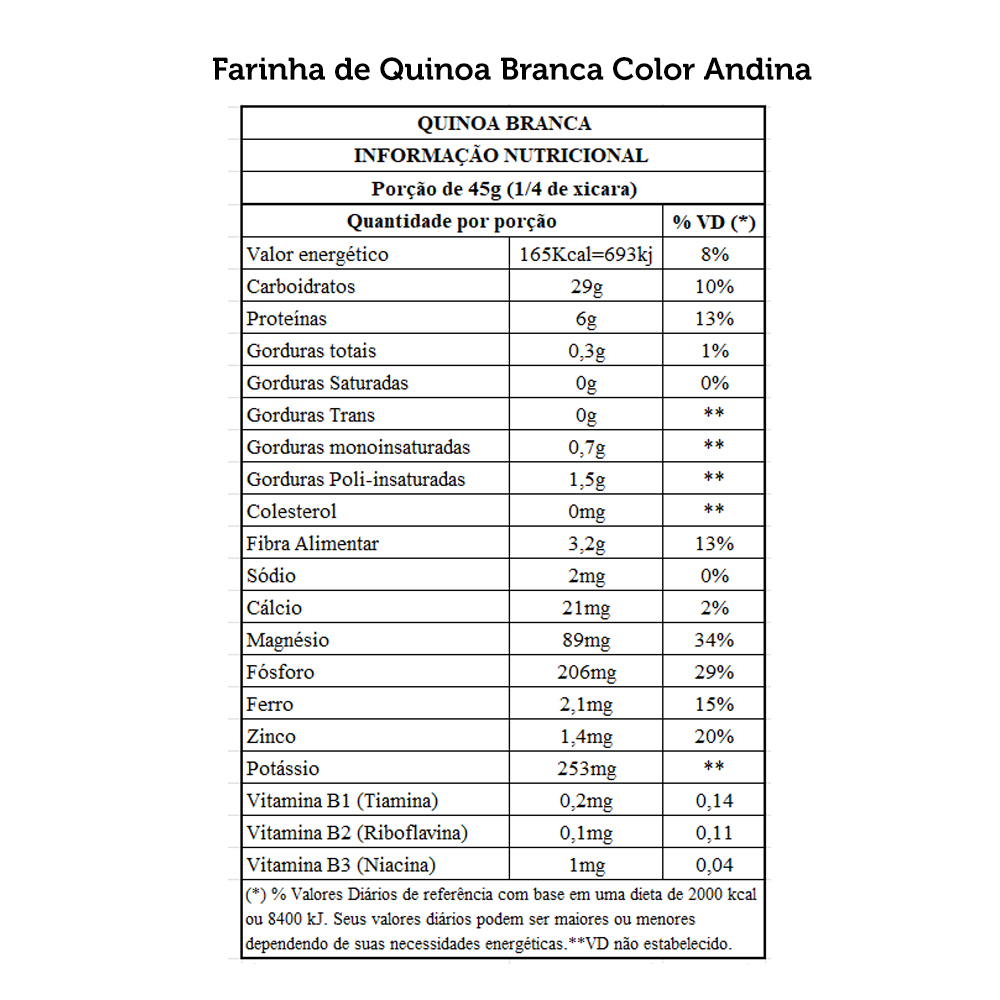 Farinha de Quinoa Branca Color Andina

QUINOA BRANCA

INFORMAÇÃO NUTRICIONAL

Porção de 45g (1/4 de xicara)

| Quantidade por porção | | % VD (*) |
|---|---|---|
| Valor energético | 165Kcal=693kj | 8% |
| Carboidratos | 29g | 10% |
| Proteínas | 6g | 13% |
| Gorduras totais | 0,3g | 1% |
| Gorduras Saturadas | 0g | 0% |
| Gorduras Trans | 0g | ** |
| Gorduras monoinsaturadas | 0,7g | ** |
| Gorduras Poli-insaturadas | 1,5g | ** |
| Colesterol | 0mg | ** |
| Fibra Alimentar | 3,2g | 13% |
| Sódio | 2mg | 0% |
| Cálcio | 21mg | 2% |
| Magnésio | 89mg | 34% |
| Fósforo | 206mg | 29% |
| Ferro | 2,1mg | 15% |
| Zinco | 1,4mg | 20% |
| Potássio | 253mg | ** |
| Vitamina B1 (Tiamina) | 0,2mg | 0,14 |
| Vitamina B2 (Riboflavina) | 0,1mg | 0,11 |
| Vitamina B3 (Niacina) | 1mg | 0,04 |

(*) % Valores Diários de referência com base em uma dieta de 2000 kcal ou 8400 kJ. Seus valores diários podem ser maiores ou menores dependendo de suas necessidades energéticas.**VD não estabelecido.